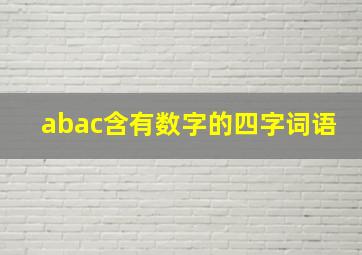 abac含有数字的四字词语